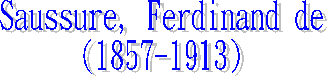 Saussure, Ferdinand de
(1857-1913)